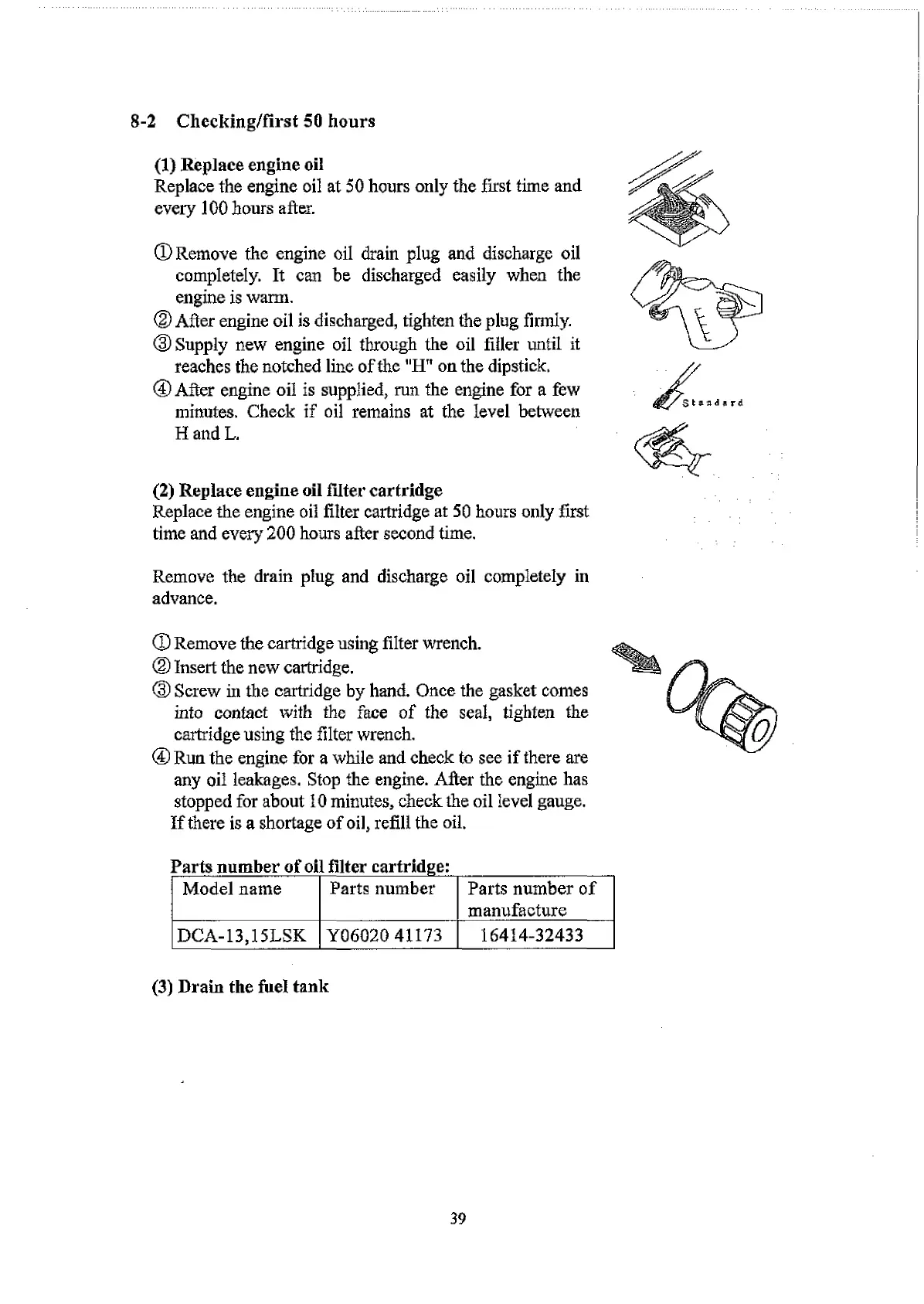 8-2 Checking/first 50 hours

(1) Replace engine oil
Replace the engine oil at 50 hours only the first time and every 100 hours after.

① Remove the engine oil drain plug and discharge oil completely. It can be discharged easily when the engine is warm.
② After engine oil is discharged, tighten the plug firmly.
③ Supply new engine oil through the oil filler until it reaches the notched line of the "H" on the dipstick.
④ After engine oil is supplied, run the engine for a few minutes. Check if oil remains at the level between H and L.

Standard

(2) Replace engine oil filter cartridge
Replace the engine oil filter cartridge at 50 hours only first time and every 200 hours after second time.

Remove the drain plug and discharge oil completely in advance.

① Remove the cartridge using filter wrench.
② Insert the new cartridge.
③ Screw in the cartridge by hand. Once the gasket comes into contact with the face of the seal, tighten the cartridge using the filter wrench.
④ Run the engine for a while and check to see if there are any oil leakages. Stop the engine. After the engine has stopped for about 10 minutes, check the oil level gauge. If there is a shortage of oil, refill the oil.

Parts number of oil filter cartridge:

| Model name | Parts number | Parts number of manufacture |
|---|---|---|
| DCA-13,15LSK | Y06020 41173 | 16414-32433 |

(3) Drain the fuel tank

39